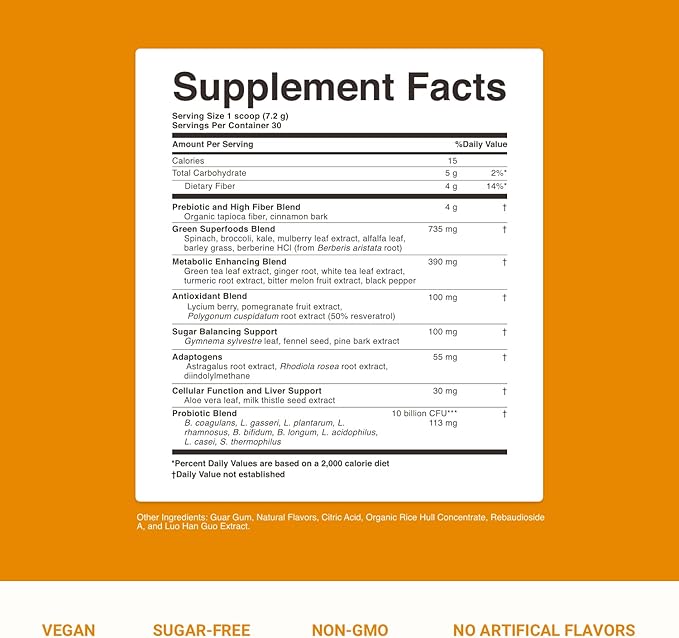 Supplement Facts

Serving Size 1 scoop (7.2 g)
Servings Per Container 30

| Amount Per Serving | | %Daily Value |
|---|---|---|
| Calories | 15 | |
| Total Carbohydrate | 5 g | 2%* |
| Dietary Fiber | 4 g | 14%* |
| Prebiotic and High Fiber Blend Organic tapioca fiber, cinnamon bark | 4 g | † |
| Green Superfoods Blend Spinach, broccoli, kale, mulberry leaf extract, alfalfa leaf, barley grass, berberine HCl (from Berberis aristata root) | 735 mg | † |
| Metabolic Enhancing Blend Green tea leaf extract, ginger root, white tea leaf extract, turmeric root extract, bitter melon fruit extract, black pepper | 390 mg | † |
| Antioxidant Blend Lycium berry, pomegranate fruit extract, Polygonum cuspidatum root extract (50% resveratrol) | 100 mg | † |
| Sugar Balancing Support Gymnema sylvestre leaf, fennel seed, pine bark extract | 100 mg | † |
| Adaptogens Astragalus root extract, Rhodiola rosea root extract, diindolylmethane | 55 mg | † |
| Cellular Function and Liver Support Aloe vera leaf, milk thistle seed extract | 30 mg | † |
| Probiotic Blend B. coagulans, L. gasseri, L. plantarum, L. rhamnosus, B. bifidum, B. longum, L. acidophilus, L. casei, S. thermophilus | 10 billion CFU*** 113 mg | † |

*Percent Daily Values are based on a 2,000 calorie diet
†Daily Value not established

Other Ingredients: Guar Gum, Natural Flavors, Citric Acid, Organic Rice Hull Concentrate, Rebaudioside A, and Luo Han Guo Extract.

VEGAN SUGAR-FREE NON-GMO NO ARTIFICAL FLAVORS